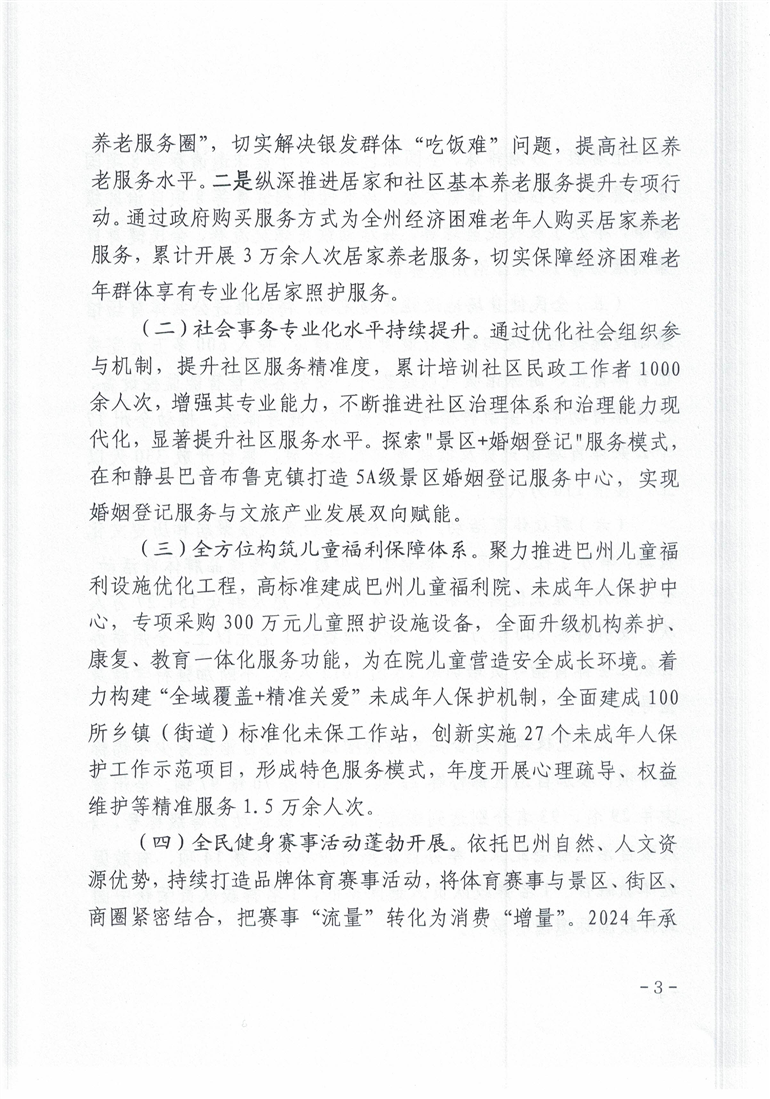 养老服务圈”，切实解决银发群体“吃饭难”问题，提高社区养老服务水平。二是纵深推进居家和社区基本养老服务提升专项行动。通过政府购买服务方式为全州经济困难老年人购买居家养老服务，累计开展3万余人次居家养老服务，切实保障经济困难老年群体享有专业化居家照护服务。

（二）社会事务专业化水平持续提升。通过优化社会组织参与机制，提升社区服务精准度，累计培训社区民政工作者1000余人次，增强其专业能力，不断推进社区治理体系和治理能力现代化，显著提升社区服务水平。探索"景区+婚姻登记"服务模式，在和静县巴音布鲁克镇打造5A级景区婚姻登记服务中心，实现婚姻登记服务与文旅产业发展双向赋能。

（三）全方位构筑儿童福利保障体系。聚力推进巴州儿童福利设施优化工程，高标准建成巴州儿童福利院、未成年人保护中心，专项采购300万元儿童照护设施设备，全面升级机构养护、康复、教育一体化服务功能，为在院儿童营造安全成长环境。着力构建“全域覆盖+精准关爱”未成年人保护机制，全面建成100所乡镇（街道）标准化未保工作站，创新实施27个未成年人保护工作示范项目，形成特色服务模式，年度开展心理疏导、权益维护等精准服务1.5万余人次。

（四）全民健身赛事活动蓬勃开展。依托巴州自然、人文资源优势，持续打造品牌体育赛事活动，将体育赛事与景区、街区、商圈紧密结合，把赛事“流量”转化为消费“增量”。2024年承

-3-